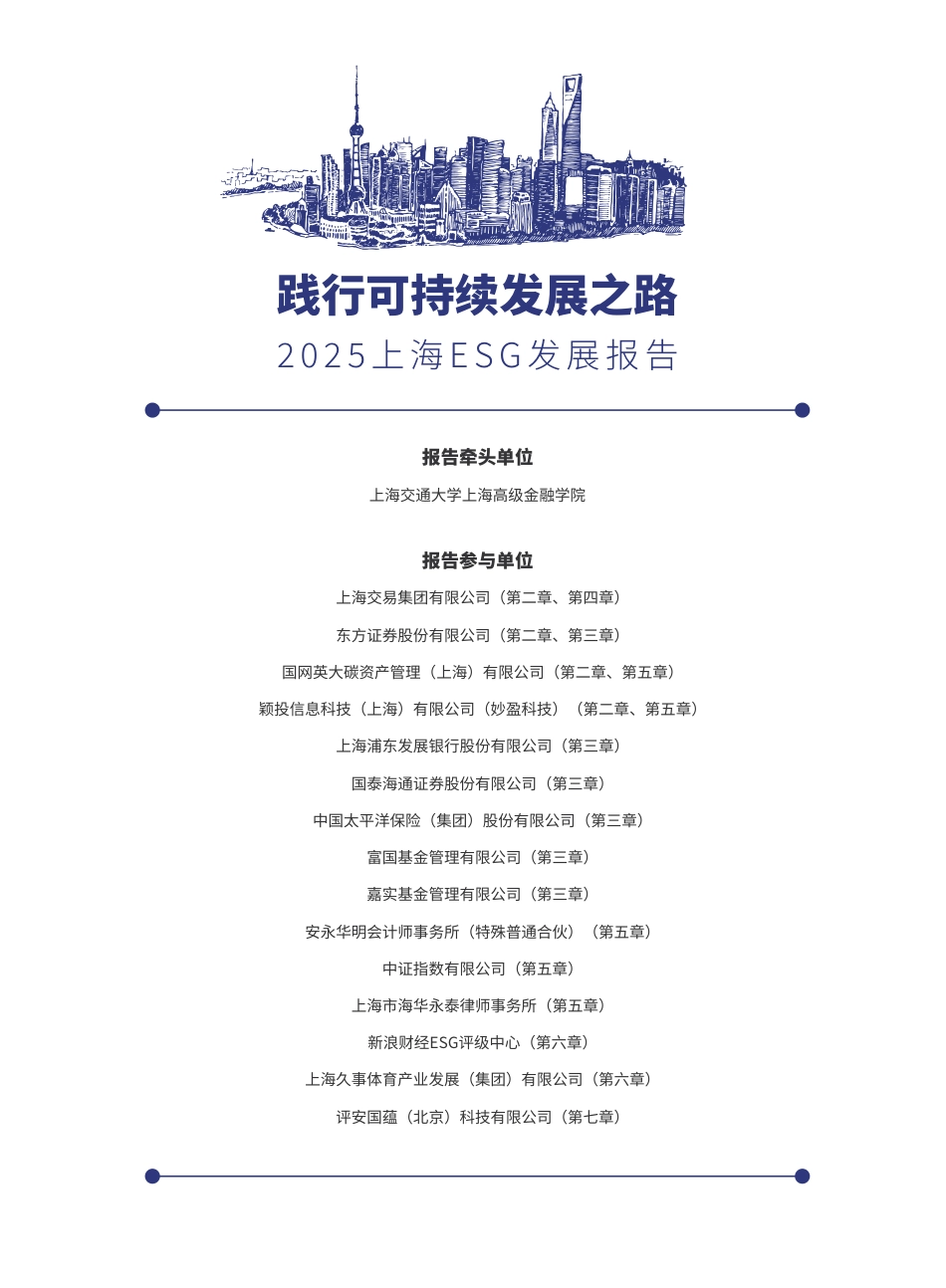 践行可持续发展之路
2025上海ESG发展报告

报告牵头单位

上海交通大学上海高级金融学院

报告参与单位

上海交易集团有限公司（第二章、第四章）

东方证券股份有限公司（第二章、第三章）

国网英大碳资产管理（上海）有限公司（第二章、第五章）

颖投信息科技（上海）有限公司（妙盈科技）（第二章、第五章）

上海浦东发展银行股份有限公司（第三章）

国泰海通证券股份有限公司（第三章）

中国太平洋保险（集团）股份有限公司（第三章）

富国基金管理有限公司（第三章）

嘉实基金管理有限公司（第三章）

安永华明会计师事务所（特殊普通合伙）（第五章）

中证指数有限公司（第五章）

上海市海华永泰律师事务所（第五章）

新浪财经ESG评级中心（第六章）

上海久事体育产业发展（集团）有限公司（第六章）

评安国蕴（北京）科技有限公司（第七章）